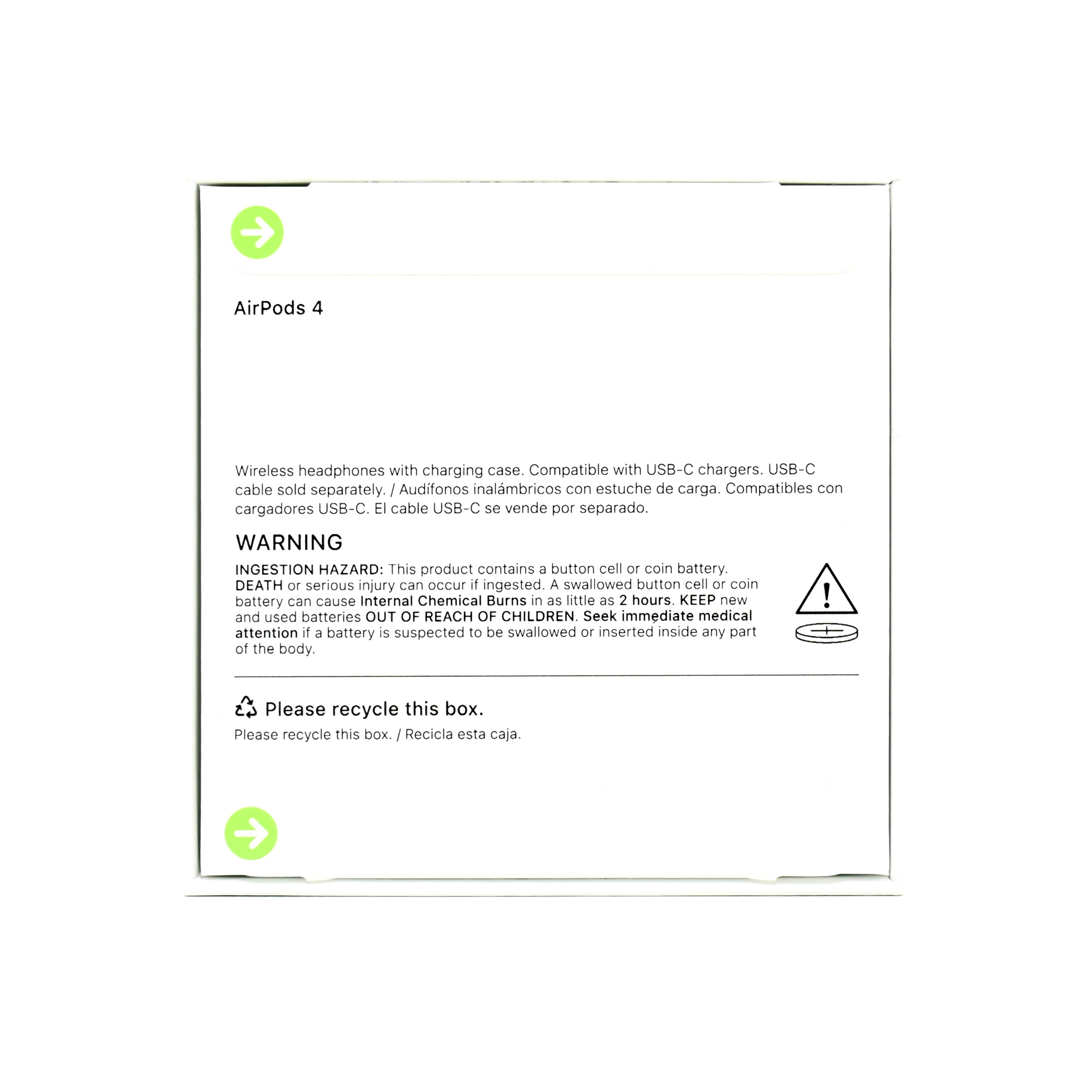 AirPods 4

Wireless headphones with charging case. Compatible with USB-C chargers. USB-C cable sold separately. / Audífonos inalámbricos con estuche de carga. Compatibles con cargadores USB-C. El cable USB-C se vende por separado.

WARNING

INGESTION HAZARD: This product contains a button cell or coin battery. DEATH or serious injury can occur if ingested. A swallowed button cell or coin battery can cause Internal Chemical Burns in as little as 2 hours. KEEP new and used batteries OUT OF REACH OF CHILDREN. Seek immediate medical attention if a battery is suspected to be swallowed or inserted inside any part of the body.

Please recycle this box.

Please recycle this box. / Recicla esta caja.